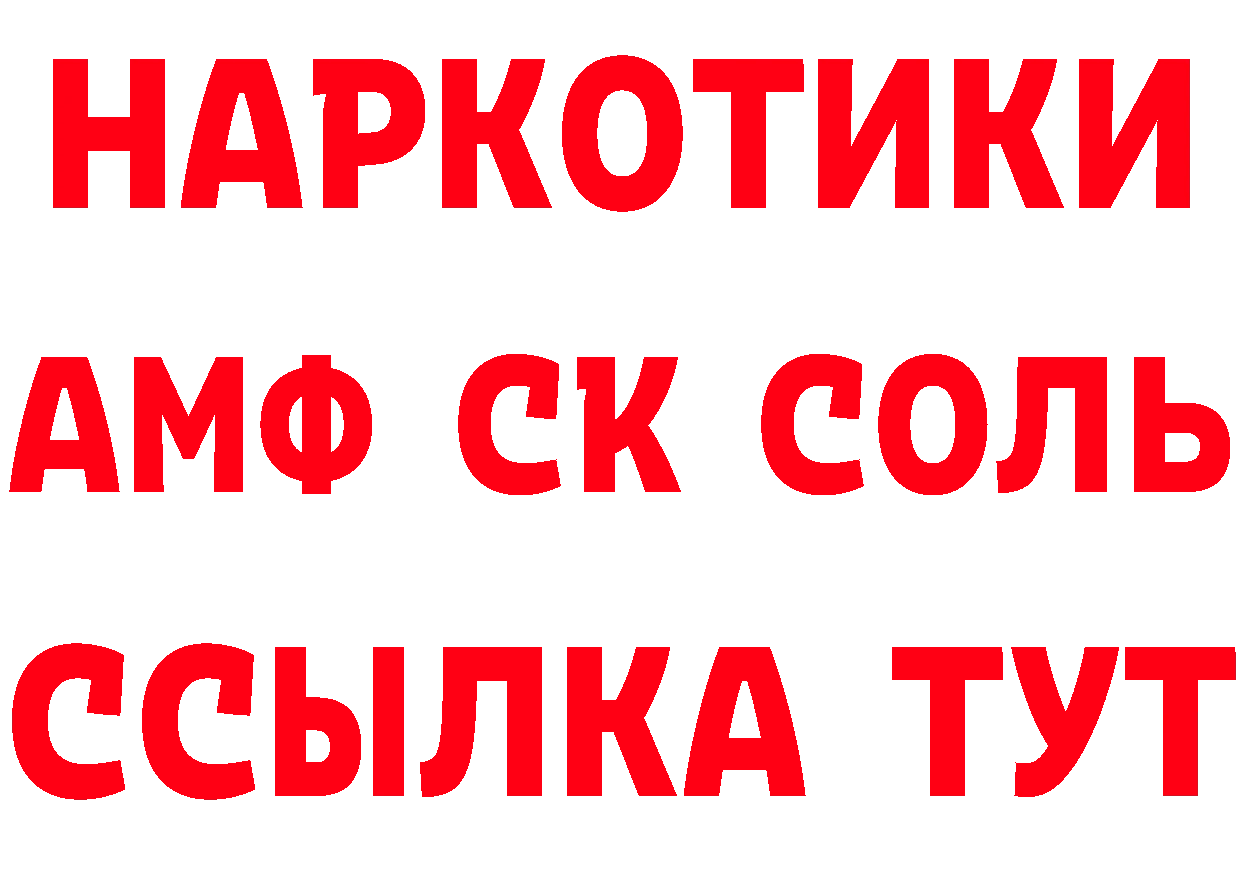 НАРКОТИКИ
АМФ СК СОЛЬ
ССЫЛКА ТУТ